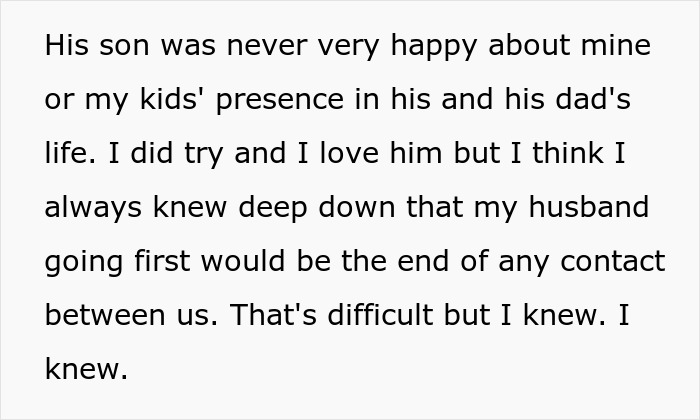 His son was never very happy about mine or my kids' presence in his and his dad's life. I did try and I love him but I think I always knew deep down that my husband going first would be the end of any contact between us. That's difficult but I knew. I knew.